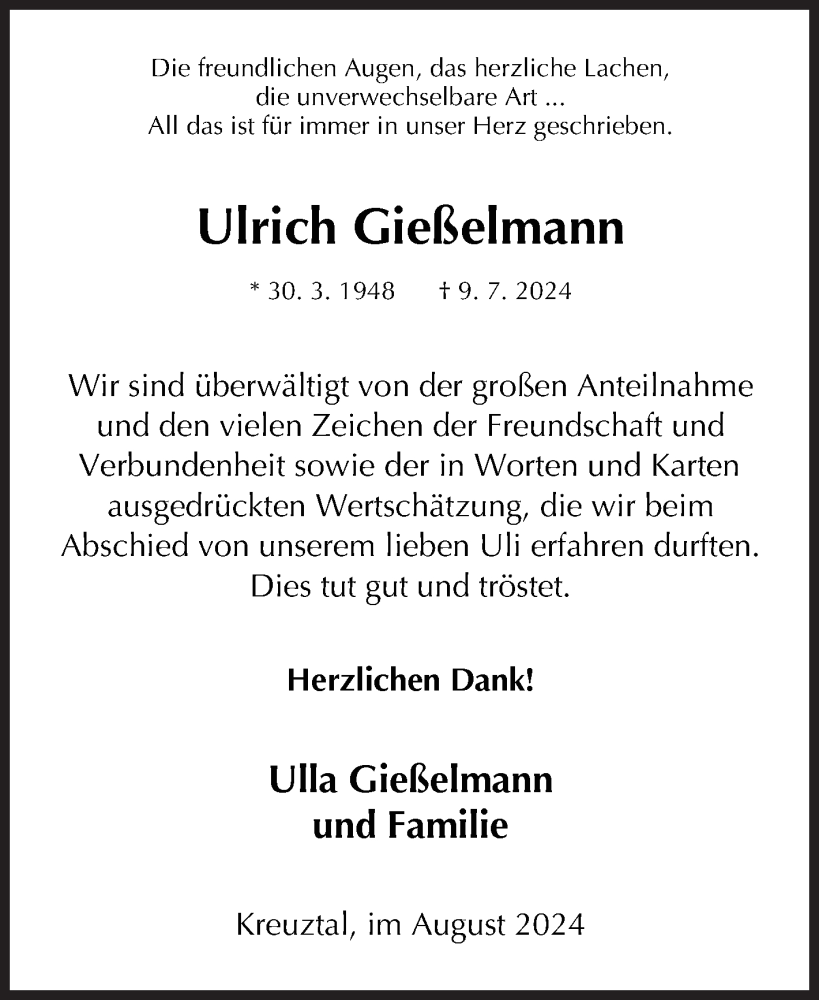 Die freundlichen Augen, das herzliche Lachen,
die unverwechselbare Art ...
All das ist für immer in unser Herz geschrieben.

Ulrich Gießelmann

* 30. 3. 1948 † 9. 7. 2024

Wir sind überwältigt von der großen Anteilnahme und den vielen Zeichen der Freundschaft und Verbundenheit sowie der in Worten und Karten ausgedrückten Wertschätzung, die wir beim Abschied von unserem lieben Uli erfahren durften. Dies tut gut und tröstet.

Herzlichen Dank!

Ulla Gießelmann
und Familie

Kreuztal, im August 2024